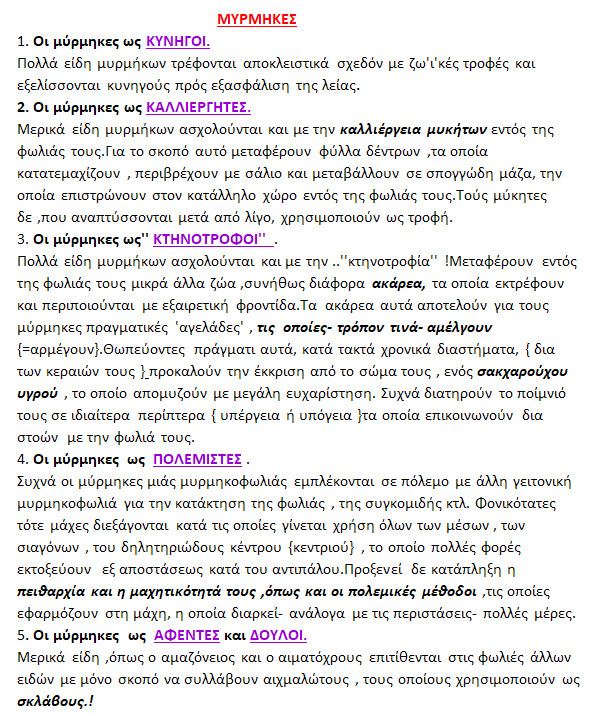 ΜΥΡΜΗΚΕΣ

1. Οι μύρμηκες ως ΚΥΝΗΓΟΙ.
Πολλά είδη μυρμήκων τρέφονται αποκλειστικά σχεδόν με ζω'ι'κές τροφές και εξελίσσονται κυνηγούς πρός εξασφάλιση της λείας.

2. Οι μύρμηκες ως ΚΑΛΛΙΕΡΓΗΤΕΣ.
Μερικά είδη μυρμήκων ασχολούνται και με την καλλιέργεια μυκήτων εντός της φωλιάς τους.Για το σκοπό αυτό μεταφέρουν φύλλα δέντρων ,τα οποία κατατεμαχίζουν , περιβρέχουν με σάλιο και μεταβάλλουν σε σπογγώδη μάζα, την οποία επιστρώνουν στον κατάλληλο χώρο εντός της φωλιάς τους.Τούς μύκητες δε ,που αναπτύσσονται μετά από λίγο, χρησιμοποιούν ως τροφή.

3. Οι μύρμηκες ως'' ΚΤΗΝΟΤΡΟΦΟΙ'' .
Πολλά είδη μυρμήκων ασχολούνται και με την ..''κτηνοτροφία'' !Μεταφέρουν εντός της φωλιάς τους μικρά άλλα ζώα ,συνήθως διάφορα ακάρεα, τα οποία εκτρέφουν και περιποιούνται με εξαιρετική φροντίδα.Τα ακάρεα αυτά αποτελούν για τους μύρμηκες πραγματικές 'αγελάδες' , τις οποίες- τρόπον τινά- αμέλγουν {=αρμέγουν}.Θωπεύοντες πράγματι αυτά, κατά τακτά χρονικά διαστήματα, { δια των κεραιών τους }προκαλούν την έκκριση από το σώμα τους , ενός σακχαρούχου υγρού , το οποίο απομυζούν με μεγάλη ευχαρίστηση. Συχνά διατηρούν το ποίμνιό τους σε ιδιαίτερα περίπτερα { υπέργεια ή υπόγεια }τα οποία επικοινωνούν δια στοών με την φωλιά τους.

4. Οι μύρμηκες ως ΠΟΛΕΜΙΣΤΕΣ .
Συχνά οι μύρμηκες μιάς μυρμηκοφωλιάς εμπλέκονται σε πόλεμο με άλλη γειτονική μυρμηκοφωλιά για την κατάκτηση της φωλιάς , της συγκομιδής κτλ. Φονικότατες τότε μάχες διεξάγονται κατά τις οποίες γίνεται χρήση όλων των μέσων , των σιαγόνων , του δηλητηριώδους κέντρου {κεντριού} , το οποίο πολλές φορές εκτοξεύουν εξ αποστάσεως κατά του αντιπάλου.Προξενεί δε κατάπληξη η πειθαρχία και η μαχητικότητά τους ,όπως και οι πολεμικές μέθοδοι ,τις οποίες εφαρμόζουν στη μάχη, η οποία διαρκεί- ανάλογα με τις περιστάσεις- πολλές μέρες.

5. Οι μύρμηκες ως ΑΦΕΝΤΕΣ και ΔΟΥΛΟΙ.
Μερικά είδη ,όπως ο αμαζόνειος και ο αιματόχρους επιτίθενται στις φωλιές άλλων ειδών με μόνο σκοπό να συλλάβουν αιχμαλώτους , τους οποίους χρησιμοποιούν ως σκλάβους.!